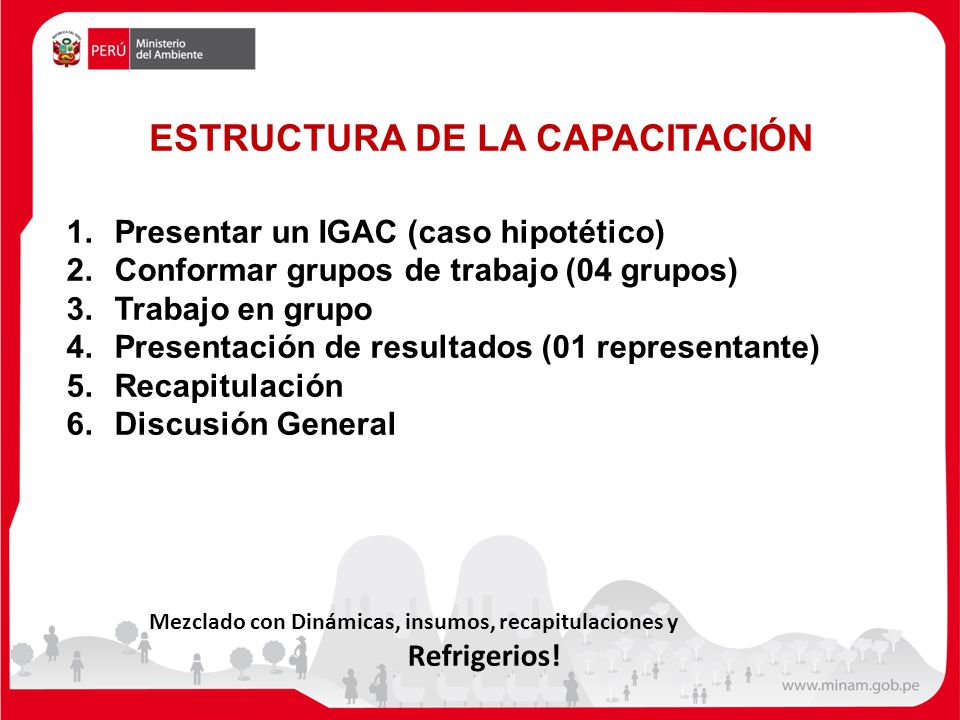 PERÚ Ministerio del Ambiente

ESTRUCTURA DE LA CAPACITACIÓN

1. Presentar un IGAC (caso hipotético)
2. Conformar grupos de trabajo (04 grupos)
3. Trabajo en grupo
4. Presentación de resultados (01 representante)
5. Recapitulación
6. Discusión General

Mezclado con Dinámicas, insumos, recapitulaciones y
Refrigerios!

www.minam.gob.pe